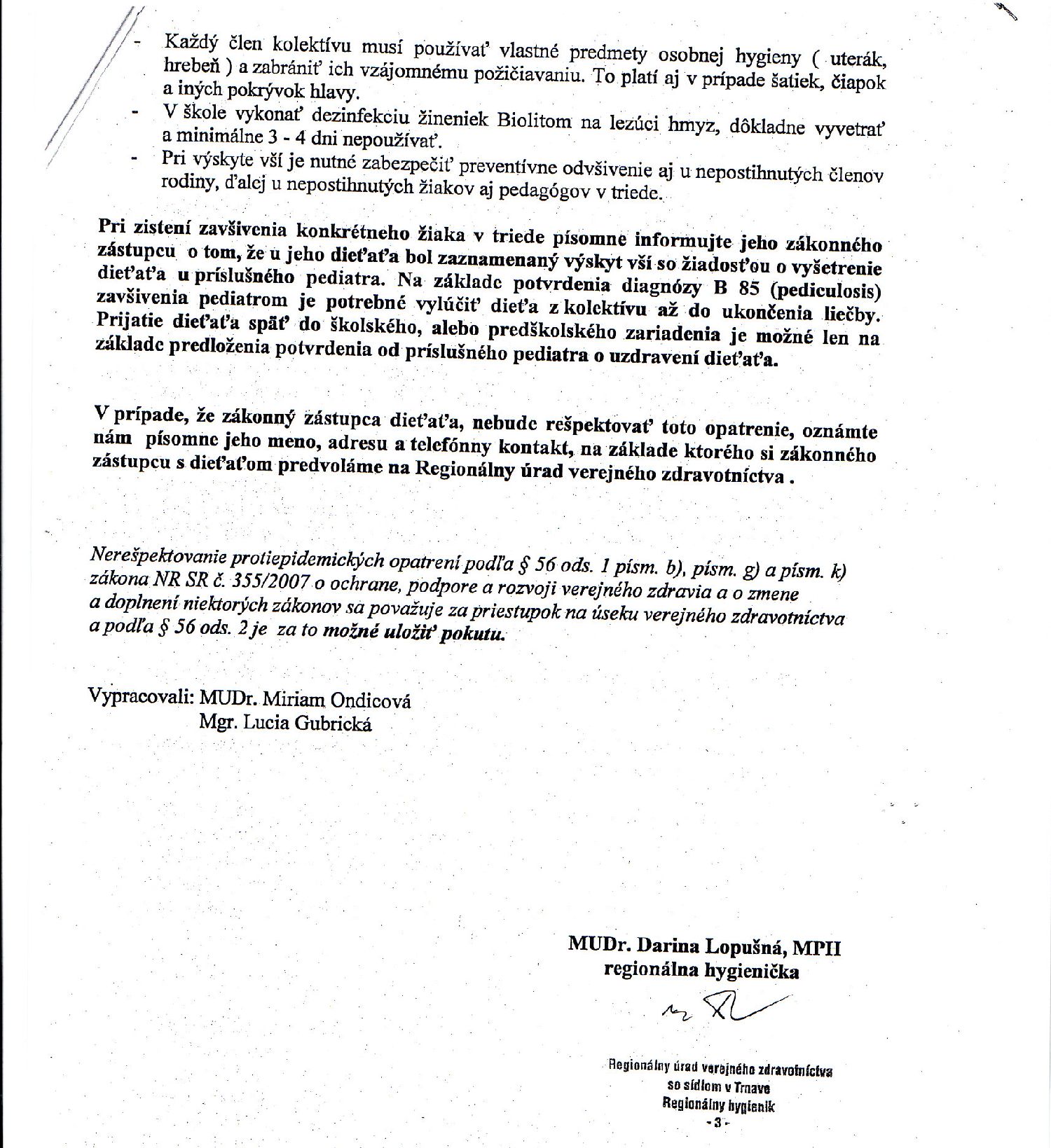 - Každý člen kolektívu musí používať vlastné predmety osobnej hygieny ( uterák, hrebeň ) a zabrániť ich vzájomnému požičiavaniu. To platí aj v prípade šatiek, čiapok a iných pokrývok hlavy.
- V škole vykonať dezinfekciu žineniek Biolitom na lezúci hmyz, dôkladne vyvetrať a minimálne 3 - 4 dni nepoužívať.
- Pri výskyte vší je nutné zabezpečiť preventívne odvšivenie aj u nepostihnutých členov rodiny, ďalej u nepostihnutých žiakov aj pedagógov v triede.

Pri zistení zavšivenia konkrétneho žiaka v triede písomne informujte jeho zákonného zástupcu o tom, že u jeho dieťaťa bol zaznamenaný výskyt vší so žiadosťou o vyšetrenie dieťaťa u príslušného pediatra. Na základe potvrdenia diagnózy B 85 (pediculosis) zavšivenia pediatrom je potrebné vylúčiť dieťa z kolektívu až do ukončenia liečby. Prijatie dieťaťa späť do školského, alebo predškolského zariadenia je možné len na základe predloženia potvrdenia od príslušného pediatra o uzdravení dieťaťa.

V prípade, že zákonný zástupca dieťaťa, nebude rešpektovať toto opatrenie, oznámte nám písomne jeho meno, adresu a telefónny kontakt, na základe ktorého si zákonného zástupcu s dieťaťom predvoláme na Regionálny úrad verejného zdravotníctva .

Nerešpektovanie protiepidemických opatrení podľa § 56 ods. 1 písm. b), písm. g) a písm. k) zákona NR SR č. 355/2007 o ochrane, podpore a rozvoji verejného zdravia a o zmene a doplnení niektorých zákonov sa považuje za priestupok na úseku verejného zdravotníctva a podľa § 56 ods. 2 je za to možné uložiť pokutu.

Vypracovali: MUDr. Miriam Ondicová
Mgr. Lucia Gubrická

MUDr. Darina Lopušná, MPH
regionálna hygienička

Regionálny úrad verejného zdravotníctva
so sídlom v Trnave
Regionálny hygienik
- 3 -